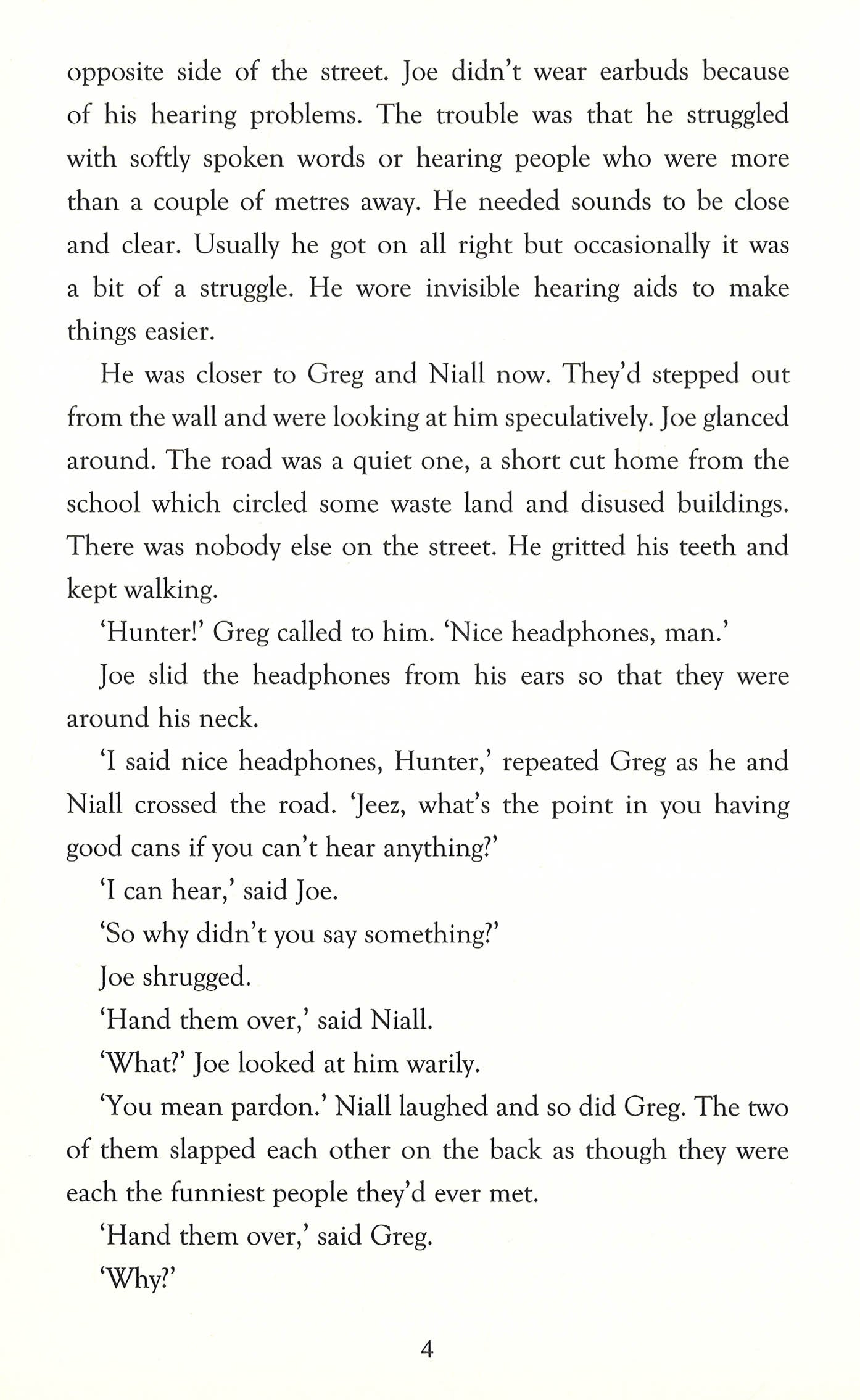 opposite side of the street. Joe didn't wear earbuds because of his hearing problems. The trouble was that he struggled with softly spoken words or hearing people who were more than a couple of metres away. He needed sounds to be close and clear. Usually he got on all right but occasionally it was a bit of a struggle. He wore invisible hearing aids to make things easier.

He was closer to Greg and Niall now. They'd stepped out from the wall and were looking at him speculatively. Joe glanced around. The road was a quiet one, a short cut home from the school which circled some waste land and disused buildings. There was nobody else on the street. He gritted his teeth and kept walking.

'Hunter!' Greg called to him. 'Nice headphones, man.'

Joe slid the headphones from his ears so that they were around his neck.

'I said nice headphones, Hunter,' repeated Greg as he and Niall crossed the road. 'Jeez, what's the point in you having good cans if you can't hear anything?'

'I can hear,' said Joe.

'So why didn't you say something?'

Joe shrugged.

'Hand them over,' said Niall.

'What?' Joe looked at him warily.

'You mean pardon.' Niall laughed and so did Greg. The two of them slapped each other on the back as though they were each the funniest people they'd ever met.

'Hand them over,' said Greg.

'Why?'

4